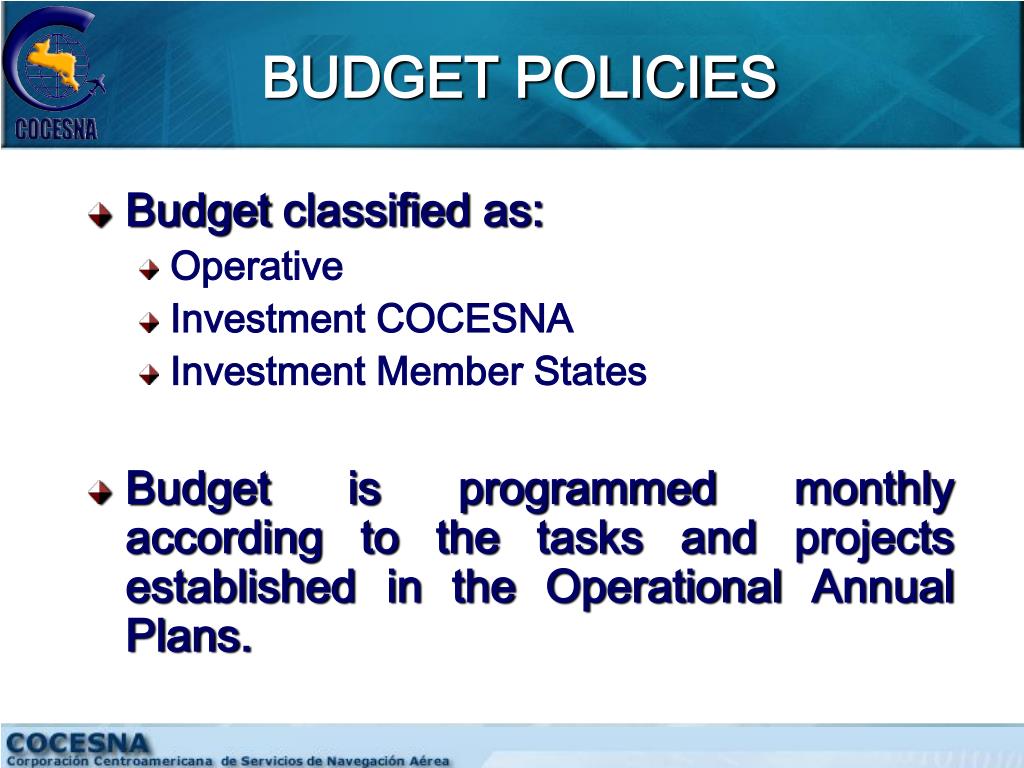 COCESNA

BUDGET POLICIES

Budget classified as:

Operative

Investment COCESNA

Investment Member States

Budget is programmed monthly according to the tasks and projects established in the Operational Annual Plans.

COCESNA
Corporación Centroamericana de Servicios de Navegación Aérea